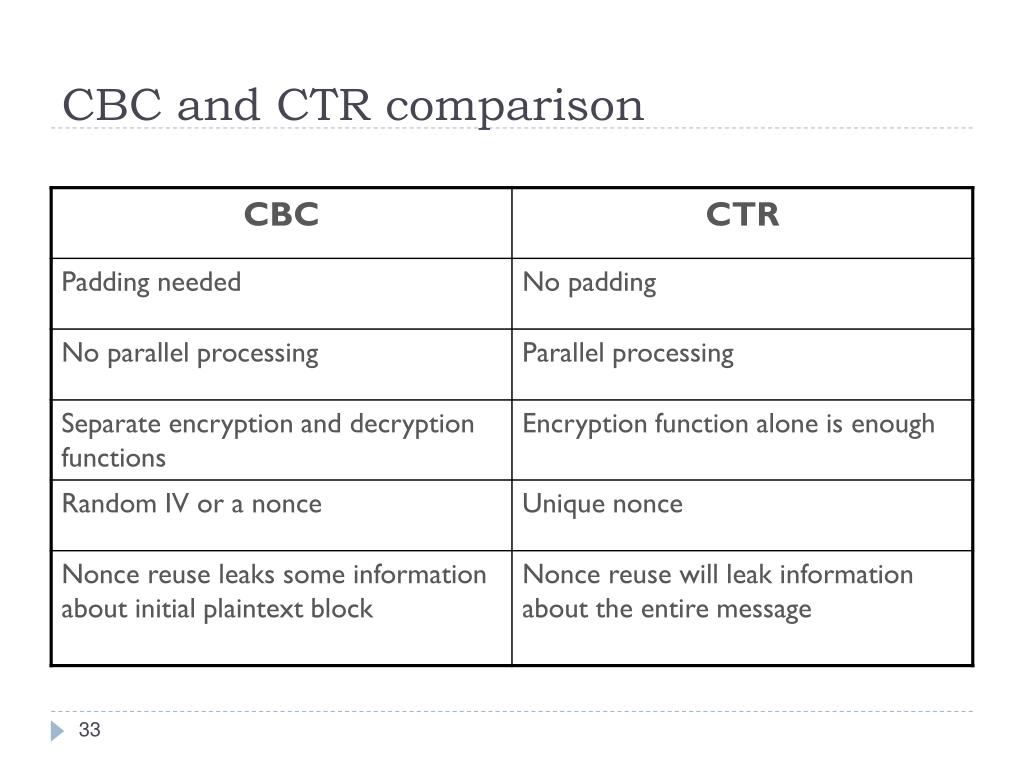 CBC and CTR comparison

| CBC | CTR |
|---|---|
| Padding needed | No padding |
| No parallel processing | Parallel processing |
| Separate encryption and decryption functions | Encryption function alone is enough |
| Random IV or a nonce | Unique nonce |
| Nonce reuse leaks some information about initial plaintext block | Nonce reuse will leak information about the entire message |

33